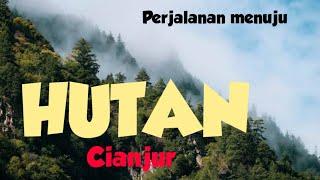 Perjalanan menuju

HUTAN

Cianjur